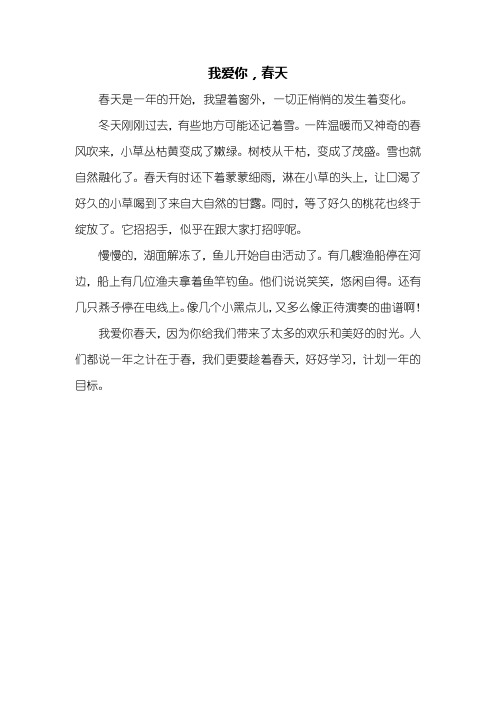 我爱你，春天

春天是一年的开始，我望着窗外，一切正悄悄的发生着变化。

冬天刚刚过去，有些地方可能还记着雪。一阵温暖而又神奇的春风吹来，小草丛枯黄变成了嫩绿。树枝从干枯，变成了茂盛。雪也就自然融化了。春天有时还下着蒙蒙细雨，淋在小草的头上，让口渴了好久的小草喝到了来自大自然的甘露。同时，等了好久的桃花也终于绽放了。它招招手，似乎在跟大家打招呼呢。

慢慢的，湖面解冻了，鱼儿开始自由活动了。有几艘渔船停在河边，船上有几位渔夫拿着鱼竿钓鱼。他们说说笑笑，悠闲自得。还有几只燕子停在电线上。像几个小黑点儿，又多么像正待演奏的曲谱啊！

我爱你春天，因为你给我们带来了太多的欢乐和美好的时光。人们都说一年之计在于春，我们更要趁着春天，好好学习，计划一年的目标。